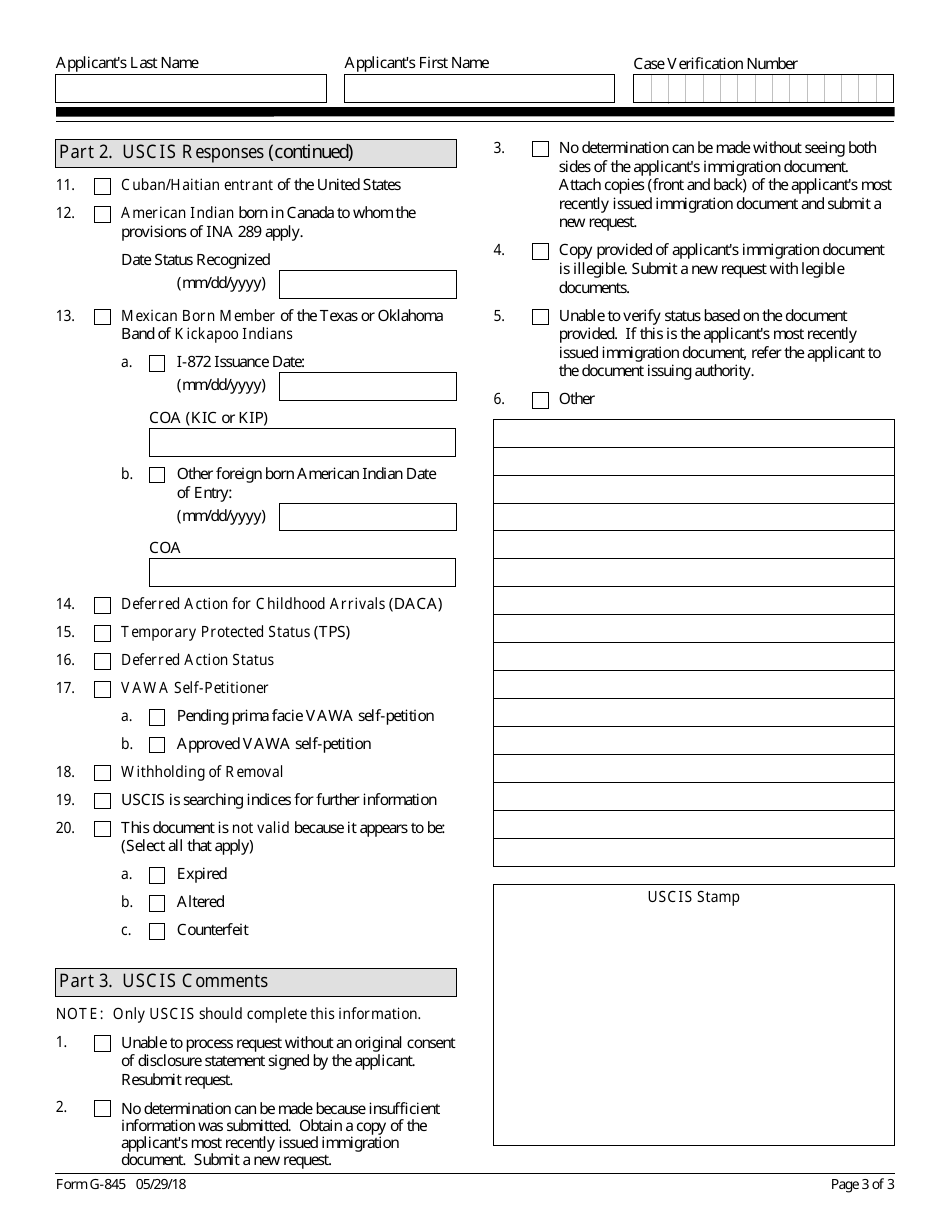 Applicant's Last Name

Applicant's First Name

Case Verification Number

Part 2. USCIS Responses (continued)

11. Cuban/Haitian entrant of the United States

12. American Indian born in Canada to whom the provisions of INA 289 apply.

Date Status Recognized (mm/dd/yyyy)

13. Mexican Born Member of the Texas or Oklahoma Band of Kickapoo Indians

a. I-872 Issuance Date: (mm/dd/yyyy)

COA (KIC or KIP)

b. Other foreign born American Indian Date of Entry: (mm/dd/yyyy)

COA

14. Deferred Action for Childhood Arrivals (DACA)

15. Temporary Protected Status (TPS)

16. Deferred Action Status

17. VAWA Self-Petitioner

a. Pending prima facie VAWA self-petition

b. Approved VAWA self-petition

18. Withholding of Removal

19. USCIS is searching indices for further information

20. This document is not valid because it appears to be: (Select all that apply)

a. Expired

b. Altered

c. Counterfeit

Part 3. USCIS Comments

NOTE: Only USCIS should complete this information.

1. Unable to process request without an original consent of disclosure statement signed by the applicant. Resubmit request.

2. No determination can be made because insufficient information was submitted. Obtain a copy of the applicant's most recently issued immigration document. Submit a new request.

3. No determination can be made without seeing both sides of the applicant's immigration document. Attach copies (front and back) of the applicant's most recently issued immigration document and submit a new request.

4. Copy provided of applicant's immigration document is illegible. Submit a new request with legible documents.

5. Unable to verify status based on the document provided. If this is the applicant's most recently issued immigration document, refer the applicant to the document issuing authority.

6. Other

USCIS Stamp

Form G-845 05/29/18

Page 3 of 3